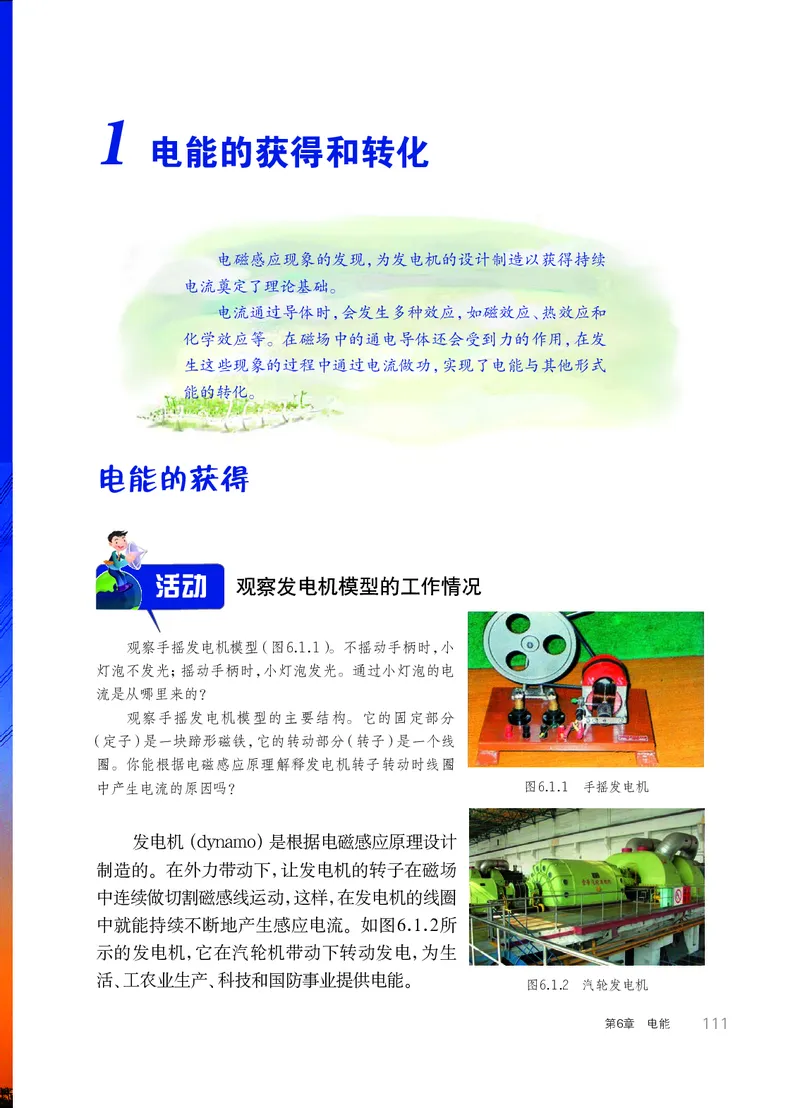 1 电能的获得和转化

电磁感应现象的发现，为发电机的设计制造以获得持续电流奠定了理论基础。

电流通过导体时，会发生多种效应，如磁效应、热效应和化学效应等。在磁场中的通电导体还会受到力的作用，在发生这些现象的过程中通过电流做功，实现了电能与其他形式能的转化。

电能的获得

活动 观察发电机模型的工作情况

观察手摇发电机模型（图6.1.1）。不摇动手柄时，小灯泡不发光；摇动手柄时，小灯泡发光。通过小灯泡的电流是从哪里来的？

观察手摇发电机模型的主要结构。它的固定部分（定子）是一块蹄形磁铁，它的转动部分（转子）是一个线圈。你能根据电磁感应原理解释发电机转子转动时线圈中产生电流的原因吗？

图6.1.1 手摇发电机

发电机（dynamo）是根据电磁感应原理设计制造的。在外力带动下，让发电机的转子在磁场中连续做切割磁感线运动，这样，在发电机的线圈中就能持续不断地产生感应电流。如图6.1.2所示的发电机，它在汽轮机带动下转动发电，为生活、工农业生产、科技和国防事业提供电能。

图6.1.2 汽轮发电机

第6章 电能 111